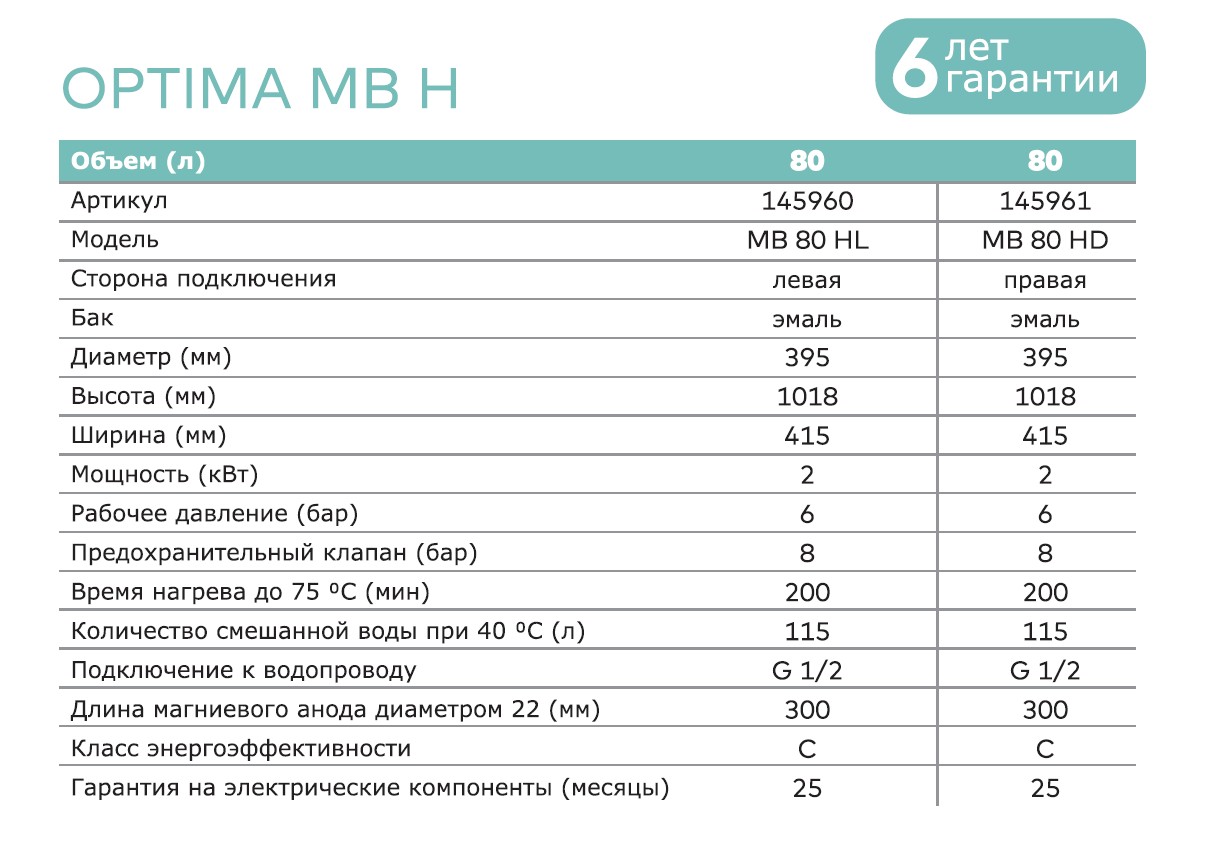 OPTIMA MB H

6 лет гарантии

| Объем (л) | 80 | 80 |
|---|---|---|
| Артикул | 145960 | 145961 |
| Модель | MB 80 HL | MB 80 HD |
| Сторона подключения | левая | правая |
| Бак | эмаль | эмаль |
| Диаметр (мм) | 395 | 395 |
| Высота (мм) | 1018 | 1018 |
| Ширина (мм) | 415 | 415 |
| Мощность (кВт) | 2 | 2 |
| Рабочее давление (бар) | 6 | 6 |
| Предохранительный клапан (бар) | 8 | 8 |
| Время нагрева до 75 ºC (мин) | 200 | 200 |
| Количество смешанной воды при 40 ºC (л) | 115 | 115 |
| Подключение к водопроводу | G 1/2 | G 1/2 |
| Длина магниевого анода диаметром 22 (мм) | 300 | 300 |
| Класс энергоэффективности | C | C |
| Гарантия на электрические компоненты (месяцы) | 25 | 25 |